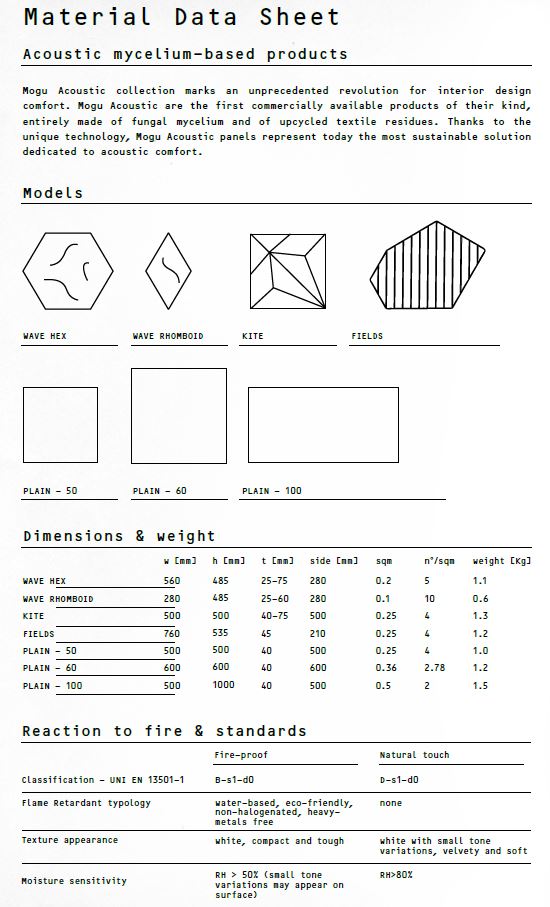 Material Data Sheet

Acoustic mycelium-based products

Mogu Acoustic collection marks an unprecedented revolution for interior design comfort. Mogu Acoustic are the first commercially available products of their kind, entirely made of fungal mycelium and of upcycled textile residues. Thanks to the unique technology, Mogu Acoustic panels represent today the most sustainable solution dedicated to acoustic comfort.

Models

WAVE HEX WAVE RHOMBOID KITE FIELDS

PLAIN - 50 PLAIN - 60 PLAIN - 100

Dimensions & weight

| | w [mm] | h [mm] | t [mm] | side [mm] | sqm | n°/sqm | weight [Kg] |
|---|---|---|---|---|---|---|---|
| WAVE HEX | 560 | 485 | 25-75 | 280 | 0.2 | 5 | 1.1 |
| WAVE RHOMBOID | 280 | 485 | 25-60 | 280 | 0.1 | 10 | 0.6 |
| KITE | 500 | 500 | 40-75 | 500 | 0.25 | 4 | 1.3 |
| FIELDS | 760 | 535 | 45 | 210 | 0.25 | 4 | 1.2 |
| PLAIN - 50 | 500 | 500 | 40 | 500 | 0.25 | 4 | 1.0 |
| PLAIN - 60 | 600 | 600 | 40 | 600 | 0.36 | 2.78 | 1.2 |
| PLAIN - 100 | 500 | 1000 | 40 | 500 | 0.5 | 2 | 1.5 |

Reaction to fire & standards

| | Fire-proof | Natural touch |
|---|---|---|
| Classification - UNI EN 13501-1 | B-s1-d0 | D-s1-d0 |
| Flame Retardant typology | water-based, eco-friendly, non-halogenated, heavy-metals free | none |
| Texture appearance | white, compact and tough | white with small tone variations, velvety and soft |
| Moisture sensitivity | RH > 50% (small tone variations may appear on surface) | RH>80% |